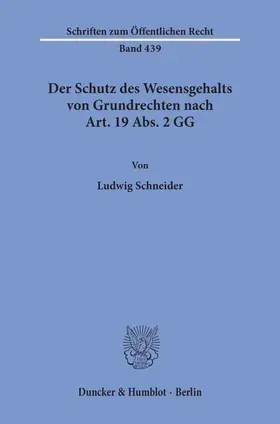 Schriften zum Öffentlichen Recht

Band 439

Der Schutz des Wesensgehalts von Grundrechten nach Art. 19 Abs. 2 GG

Von

Ludwig Schneider

Duncker & Humblot · Berlin